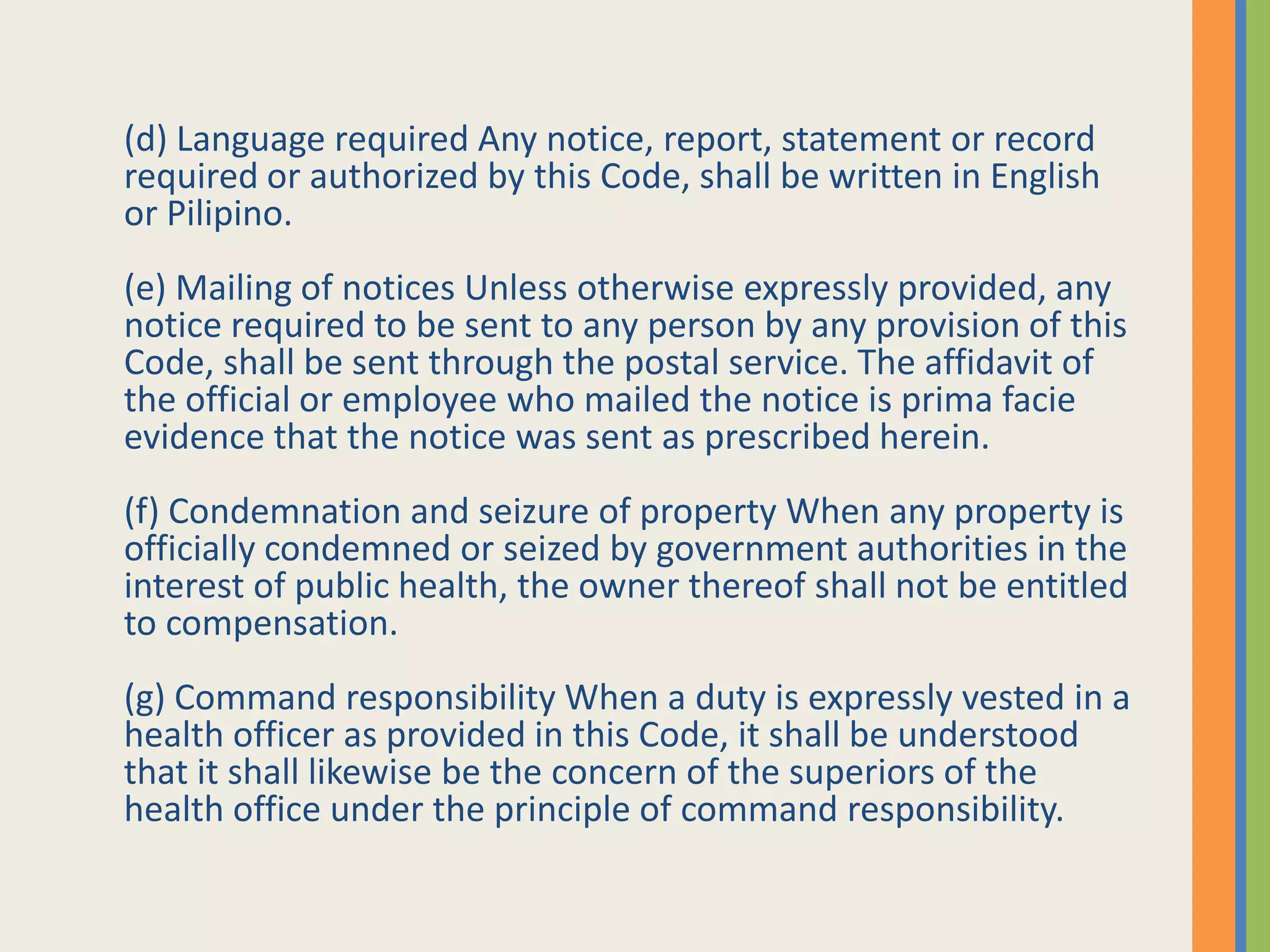 (d) Language required Any notice, report, statement or record required or authorized by this Code, shall be written in English or Pilipino.

(e) Mailing of notices Unless otherwise expressly provided, any notice required to be sent to any person by any provision of this Code, shall be sent through the postal service. The affidavit of the official or employee who mailed the notice is prima facie evidence that the notice was sent as prescribed herein.

(f) Condemnation and seizure of property When any property is officially condemned or seized by government authorities in the interest of public health, the owner thereof shall not be entitled to compensation.

(g) Command responsibility When a duty is expressly vested in a health officer as provided in this Code, it shall be understood that it shall likewise be the concern of the superiors of the health office under the principle of command responsibility.